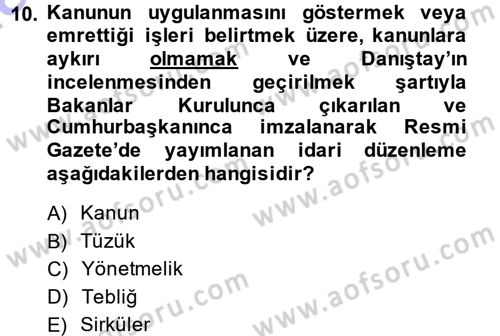 10. Kanunun uygulanmasını göstermek veya emrettiği işleri belirtmek üzere, kanunlara aykırı olmamak ve Danıştay'ın incelenmesinden geçirilmek şartıyla Bakanlar Kurulunca çıkarılan ve Cumhurbaşkanınca imzalanarak Resmi Gazete'de yayımlanan idari düzenleme aşağıdakilerden hangisidir?

A) Kanun
B) Tüzük
C) Yönetmelik
D) Tebliğ
E) Sirküler

www.aofsoru.com